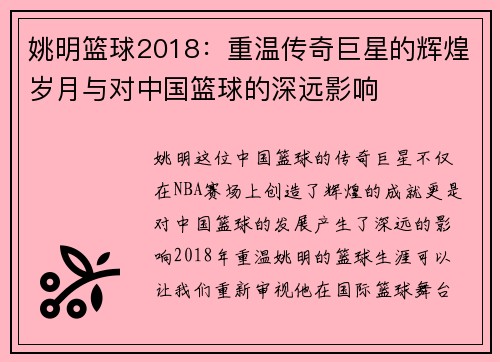 姚明篮球2018：重温传奇巨星的辉煌岁月与对中国篮球的深远影响

姚明这位中国篮球的传奇巨星不仅在NBA赛场上创造了辉煌的成就更是对中国篮球的发展产生了深远的影响2018年重温姚明的篮球生涯可以让我们重新审视他在国际篮球舞台